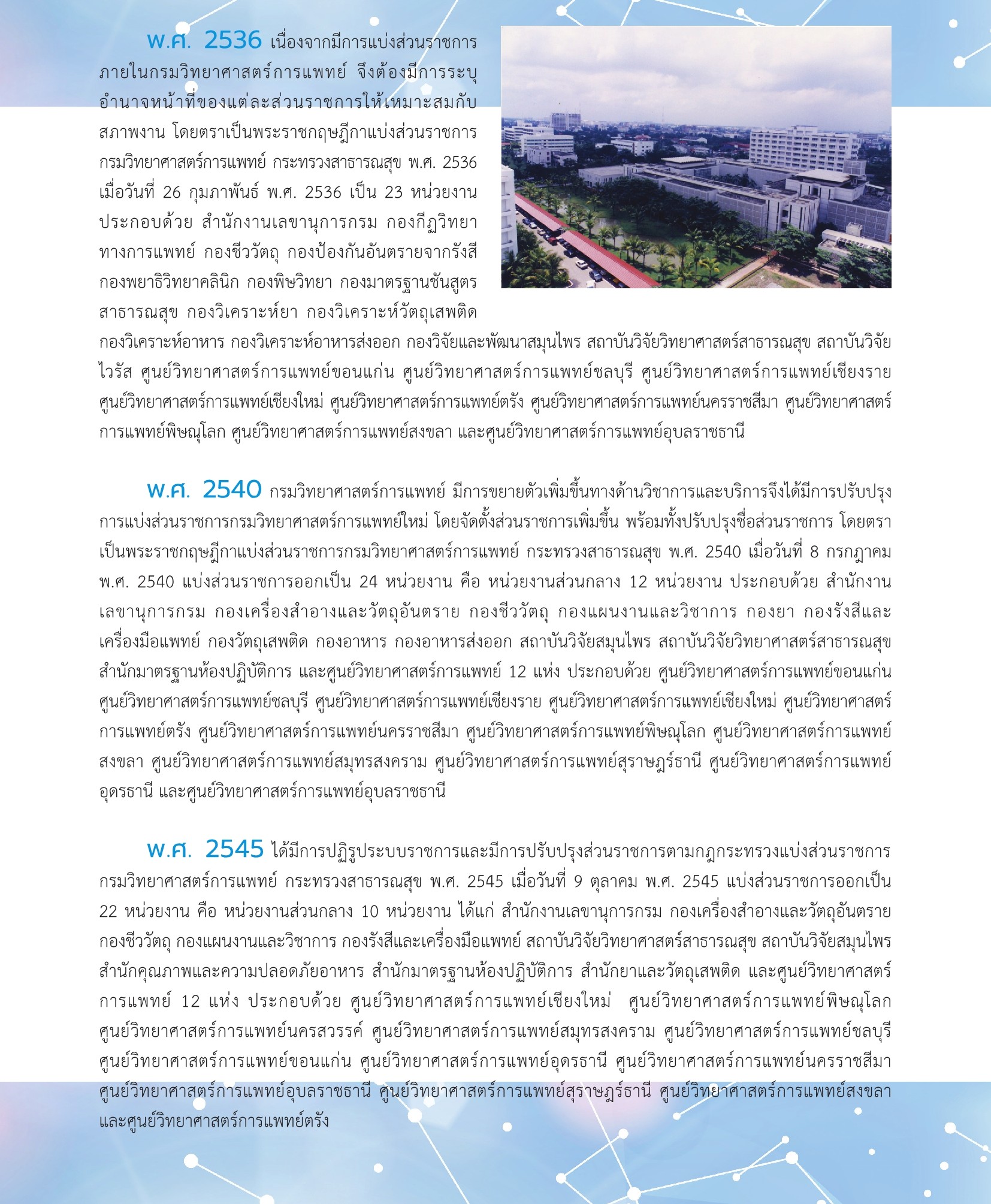 พ.ศ. 2536 เนื่องจากมีการแบ่งส่วนราชการภายในกรมวิทยาศาสตร์การแพทย์ จึงต้องมีการระบุอำนาจหน้าที่ของแต่ละส่วนราชการให้เหมาะสมกับสภาพงาน โดยตราเป็นพระราชกฤษฎีกาแบ่งส่วนราชการกรมวิทยาศาสตร์การแพทย์ กระทรวงสาธารณสุข พ.ศ. 2536 เมื่อวันที่ 26 กุมภาพันธ์ พ.ศ. 2536 เป็น 23 หน่วยงาน ประกอบด้วย สำนักงานเลขานุการกรม กองกีฏวิทยาทางการแพทย์ กองชีววัตถุ กองป้องกันอันตรายจากรังสี กองพยาธิวิทยาคลินิก กองพิษวิทยา กองมาตรฐานชันสูตรสาธารณสุข กองวิเคราะห์ยา กองวิเคราะห์วัตถุเสพติด กองวิเคราะห์อาหาร กองวิเคราะห์อาหารส่งออก กองวิจัยและพัฒนาสมุนไพร สถาบันวิจัยวิทยาศาสตร์สาธารณสุข สถาบันวิจัยไวรัส ศูนย์วิทยาศาสตร์การแพทย์ขอนแก่น ศูนย์วิทยาศาสตร์การแพทย์ชลบุรี ศูนย์วิทยาศาสตร์การแพทย์เชียงราย ศูนย์วิทยาศาสตร์การแพทย์เชียงใหม่ ศูนย์วิทยาศาสตร์การแพทย์ตรัง ศูนย์วิทยาศาสตร์การแพทย์นครราชสีมา ศูนย์วิทยาศาสตร์การแพทย์พิษณุโลก ศูนย์วิทยาศาสตร์การแพทย์สงขลา และศูนย์วิทยาศาสตร์การแพทย์อุบลราชธานี

พ.ศ. 2540 กรมวิทยาศาสตร์การแพทย์ มีการขยายตัวเพิ่มขึ้นทางด้านวิชาการและบริการจึงได้มีการปรับปรุงการแบ่งส่วนราชการกรมวิทยาศาสตร์การแพทย์ใหม่ โดยจัดตั้งส่วนราชการเพิ่มขึ้น พร้อมทั้งปรับปรุงชื่อส่วนราชการ โดยตราเป็นพระราชกฤษฎีกาแบ่งส่วนราชการกรมวิทยาศาสตร์การแพทย์ กระทรวงสาธารณสุข พ.ศ. 2540 เมื่อวันที่ 8 กรกฎาคม พ.ศ. 2540 แบ่งส่วนราชการออกเป็น 24 หน่วยงาน คือ หน่วยงานส่วนกลาง 12 หน่วยงาน ประกอบด้วย สำนักงานเลขานุการกรม กองเครื่องสำอางและวัตถุอันตราย กองชีววัตถุ กองแผนงานและวิชาการ กองยา กองรังสีและเครื่องมือแพทย์ กองวัตถุเสพติด กองอาหาร กองอาหารส่งออก สถาบันวิจัยสมุนไพร สถาบันวิจัยวิทยาศาสตร์สาธารณสุข สำนักมาตรฐานห้องปฏิบัติการ และศูนย์วิทยาศาสตร์การแพทย์ 12 แห่ง ประกอบด้วย ศูนย์วิทยาศาสตร์การแพทย์ขอนแก่น ศูนย์วิทยาศาสตร์การแพทย์ชลบุรี ศูนย์วิทยาศาสตร์การแพทย์เชียงราย ศูนย์วิทยาศาสตร์การแพทย์เชียงใหม่ ศูนย์วิทยาศาสตร์การแพทย์ตรัง ศูนย์วิทยาศาสตร์การแพทย์นครราชสีมา ศูนย์วิทยาศาสตร์การแพทย์พิษณุโลก ศูนย์วิทยาศาสตร์การแพทย์สงขลา ศูนย์วิทยาศาสตร์การแพทย์สมุทรสงคราม ศูนย์วิทยาศาสตร์การแพทย์สุราษฎร์ธานี ศูนย์วิทยาศาสตร์การแพทย์อุดรธานี และศูนย์วิทยาศาสตร์การแพทย์อุบลราชธานี

พ.ศ. 2545 ได้มีการปฏิรูประบบราชการและมีการปรับปรุงส่วนราชการตามกฎกระทรวงแบ่งส่วนราชการกรมวิทยาศาสตร์การแพทย์ กระทรวงสาธารณสุข พ.ศ. 2545 เมื่อวันที่ 9 ตุลาคม พ.ศ. 2545 แบ่งส่วนราชการออกเป็น 22 หน่วยงาน คือ หน่วยงานส่วนกลาง 10 หน่วยงาน ได้แก่ สำนักงานเลขานุการกรม กองเครื่องสำอางและวัตถุอันตราย กองชีววัตถุ กองแผนงานและวิชาการ กองรังสีและเครื่องมือแพทย์ สถาบันวิจัยวิทยาศาสตร์สาธารณสุข สถาบันวิจัยสมุนไพร สำนักคุณภาพและความปลอดภัยอาหาร สำนักมาตรฐานห้องปฏิบัติการ สำนักยาและวัตถุเสพติด และศูนย์วิทยาศาสตร์การแพทย์ 12 แห่ง ประกอบด้วย ศูนย์วิทยาศาสตร์การแพทย์เชียงใหม่ ศูนย์วิทยาศาสตร์การแพทย์พิษณุโลก ศูนย์วิทยาศาสตร์การแพทย์นครสวรรค์ ศูนย์วิทยาศาสตร์การแพทย์สมุทรสงคราม ศูนย์วิทยาศาสตร์การแพทย์ชลบุรี ศูนย์วิทยาศาสตร์การแพทย์ขอนแก่น ศูนย์วิทยาศาสตร์การแพทย์อุดรธานี ศูนย์วิทยาศาสตร์การแพทย์นครราชสีมา ศูนย์วิทยาศาสตร์การแพทย์อุบลราชธานี ศูนย์วิทยาศาสตร์การแพทย์สุราษฎร์ธานี ศูนย์วิทยาศาสตร์การแพทย์สงขลา และศูนย์วิทยาศาสตร์การแพทย์ตรัง